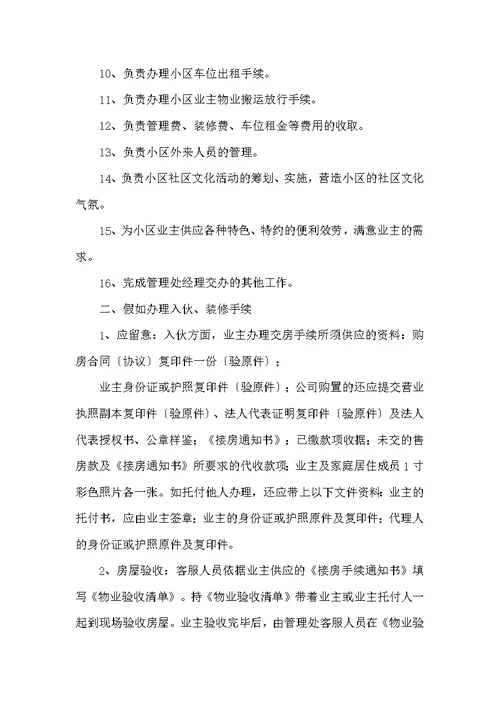 10、负责办理小区车位出租手续。

11、负责办理小区业主物业搬运放行手续。

12、负责管理费、装修费、车位租金等费用的收取。

13、负责小区外来人员的管理。

14、负责小区社区文化活动的筹划、实施，营造小区的社区文化气氛。

15、为小区业主供应各种特色、特约的便利效劳，满意业主的需求。

16、完成管理处经理交办的其他工作。

二、假如办理入伙、装修手续

1、应留意：入伙方面，业主办理交房手续所须供应的资料：购房合同〔协议〕复印件一份〔验原件〕；

业主身份证或护照复印件〔验原件〕；公司购置的还应提交营业执照副本复印件〔验原件〕、法人代表证明复印件〔验原件〕及法人代表授权书、公章样鉴；《接房通知书》；已缴款项收据；未交的售房款及《接房通知书》所要求的代收款项；业主及家庭居住成员 1 寸彩色照片各一张。如托付他人办理，还应带上以下文件资料：业主的托付书，应由业主签章；业主的身份证或护照原件及复印件；代理人的身份证或护照原件及复印件。

2、房屋验收：客服人员依据业主供应的《接房手续通知书》填写《物业验收清单》。持《物业验收清单》带着业主或业主托付人一起到现场验收房屋。业主验收完毕后，由管理处客服人员在《物业验